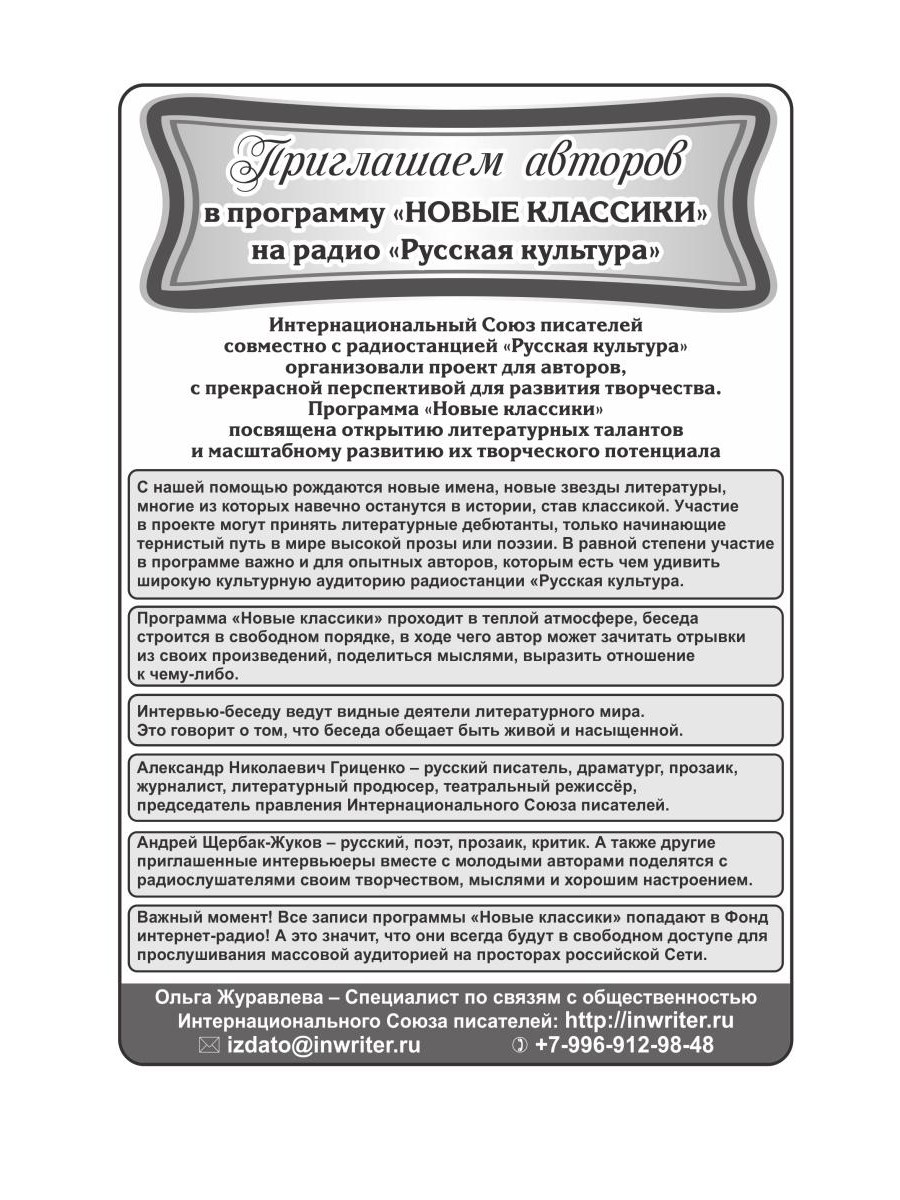 Приглашаем авторов
в программу «НОВЫЕ КЛАССИКИ»
на радио «Русская культура»

Интернациональный Союз писателей совместно с радиостанцией «Русская культура» организовали проект для авторов, с прекрасной перспективой для развития творчества. Программа «Новые классики» посвящена открытию литературных талантов и масштабному развитию их творческого потенциала

С нашей помощью рождаются новые имена, новые звезды литературы, многие из которых навечно останутся в истории, став классикой. Участие в проекте могут принять литературные дебютанты, только начинающие тернистый путь в мире высокой прозы или поэзии. В равной степени участие в программе важно и для опытных авторов, которым есть чем удивить широкую культурную аудиторию радиостанции «Русская культура.

Программа «Новые классики» проходит в теплой атмосфере, беседа строится в свободном порядке, в ходе чего автор может зачитать отрывки из своих произведений, поделиться мыслями, выразить отношение к чему-либо.

Интервью-беседу ведут видные деятели литературного мира. Это говорит о том, что беседа обещает быть живой и насыщенной.

Александр Николаевич Гриценко – русский писатель, драматург, прозаик, журналист, литературный продюсер, театральный режиссёр, председатель правления Интернационального Союза писателей.

Андрей Щербак-Жуков – русский, поэт, прозаик, критик. А также другие приглашенные интервьюеры вместе с молодыми авторами поделятся с радиослушателями своим творчеством, мыслями и хорошим настроением.

Важный момент! Все записи программы «Новые классики» попадают в Фонд интернет-радио! А это значит, что они всегда будут в свободном доступе для прослушивания массовой аудиторией на просторах российской Сети.

Ольга Журавлева – Специалист по связям с общественностью Интернационального Союза писателей: http://inwriter.ru
izdato@inwriter.ru +7-996-912-98-48